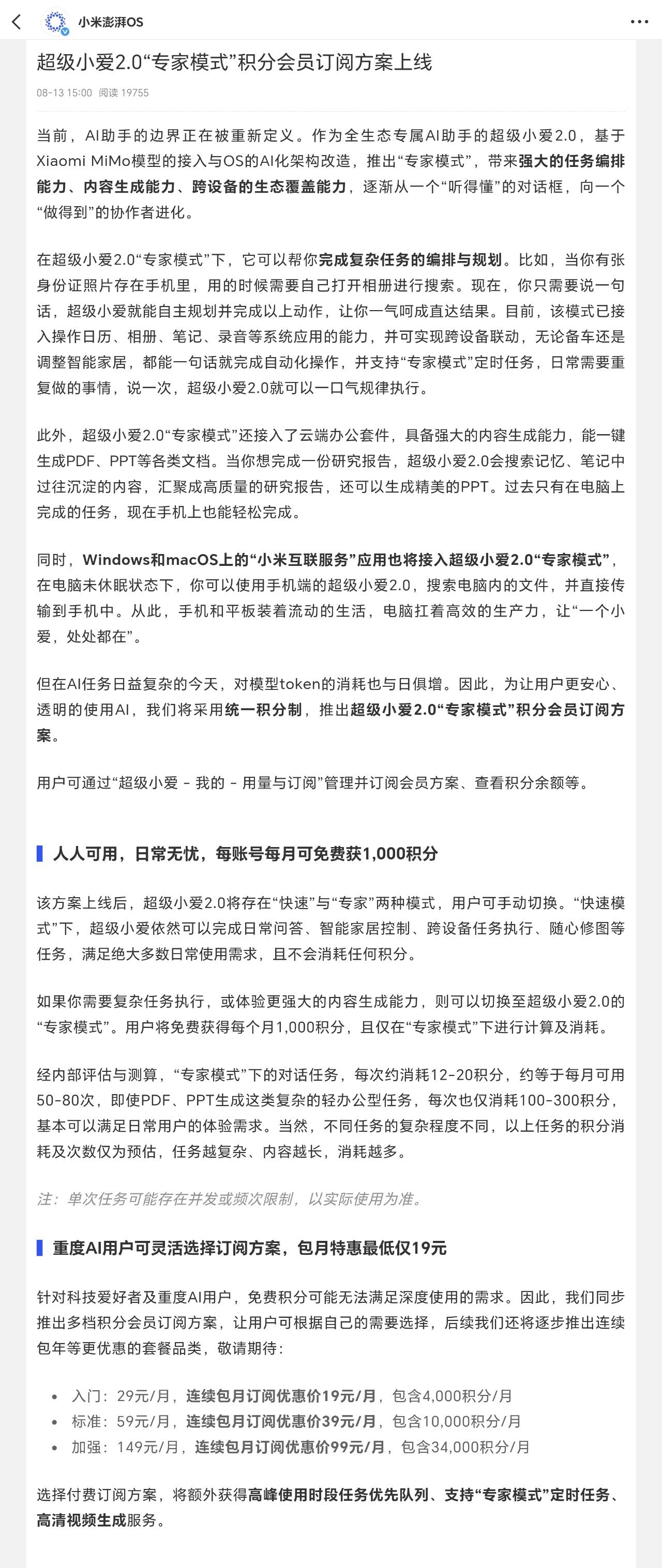 小米澎湃OS

超级小爱2.0“专家模式”积分会员订阅方案上线

08-13 15:00 阅读 19755

当前，AI助手的边界正在被重新定义。作为全生态专属AI助手的超级小爱2.0，基于Xiaomi MiMo模型的接入与OS的AI化架构改造，推出“专家模式”，带来强大的任务编排能力、内容生成能力、跨设备的生态覆盖能力，逐渐从一个“听得懂”的对话框，向一个“做得到”的协作者进化。

在超级小爱2.0“专家模式”下，它可以帮你完成复杂任务的编排与规划。比如，当你有张身份证照片存在手机里，用的时候需要自己打开相册进行搜索。现在，你只需要说一句话，超级小爱就能自主规划并完成以上动作，让你一气呵成直达结果。目前，该模式已接入操作日历、相册、笔记、录音等系统应用的能力，并可实现跨设备联动，无论备车还是调整智能家居，都能一句话就完成自动化操作，并支持“专家模式”定时任务，日常需要重复做的事情，说一次，超级小爱2.0就可以一口气规律执行。

此外，超级小爱2.0“专家模式”还接入了云端办公套件，具备强大的内容生成能力，能一键生成PDF、PPT等各类文档。当你想完成一份研究报告，超级小爱2.0会搜索记忆、笔记中过往沉淀的内容，汇聚成高质量的研究报告，还可以生成精美的PPT。过去只有在电脑上完成的任务，现在手机上也能轻松完成。

同时，Windows和macOS上的“小米互联服务”应用也将接入超级小爱2.0“专家模式”，在电脑未休眠状态下，你可以使用手机端的超级小爱2.0，搜索电脑内的文件，并直接传输到手机中。从此，手机和平板装着流动的生活，电脑扛着高效的生产力，让“一个小爱，处处都在”。

但在AI任务日益复杂的今天，对模型token的消耗也与日俱增。因此，为让用户更安心、透明的使用AI，我们将采用统一积分制，推出超级小爱2.0“专家模式”积分会员订阅方案。

用户可通过“超级小爱 - 我的 - 用量与订阅”管理并订阅会员方案、查看积分余额等。

人人可用，日常无忧，每账号每月可免费获1,000积分

该方案上线后，超级小爱2.0将存在“快速”与“专家”两种模式，用户可手动切换。“快速模式”下，超级小爱依然可以完成日常问答、智能家居控制、跨设备任务执行、随心修图等任务，满足绝大多数日常使用需求，且不会消耗任何积分。

如果你需要复杂任务执行，或体验更强大的内容生成能力，则可以切换至超级小爱2.0的“专家模式”。用户将免费获得每个月1,000积分，且仅在“专家模式”下进行计算及消耗。

经内部评估与测算，“专家模式”下的对话任务，每次约消耗12-20积分，约等于每月可用50-80次，即使PDF、PPT生成这类复杂的轻办公型任务，每次也仅消耗100-300积分，基本可以满足日常用户的体验需求。当然，不同任务的复杂程度不同，以上任务的积分消耗及次数仅为预估，任务越复杂、内容越长，消耗越多。

注：单次任务可能存在并发或频次限制，以实际使用为准。

重度AI用户可灵活选择订阅方案，包月特惠最低仅19元

针对科技爱好者及重度AI用户，免费积分可能无法满足深度使用的需求。因此，我们同步推出多档积分会员订阅方案，让用户可根据自己的需要选择，后续我们还将逐步推出连续包年等更优惠的套餐品类，敬请期待：

• 入门：29元/月，连续包月订阅优惠价19元/月，包含4,000积分/月
• 标准：59元/月，连续包月订阅优惠价39元/月，包含10,000积分/月
• 加强：149元/月，连续包月订阅优惠价99元/月，包含34,000积分/月

选择付费订阅方案，将额外获得高峰使用时段任务优先队列、支持“专家模式”定时任务、高清视频生成服务。